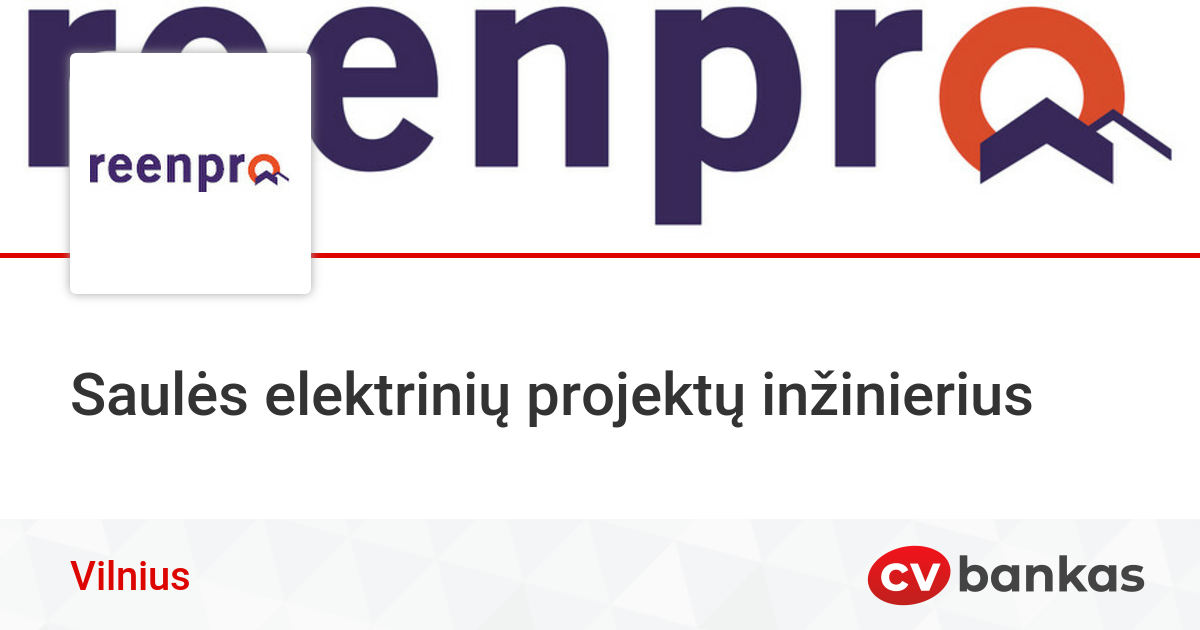 reenpro

reenpro

Saulės elektrinių projektų inžinierius

Vilnius

CV bankas